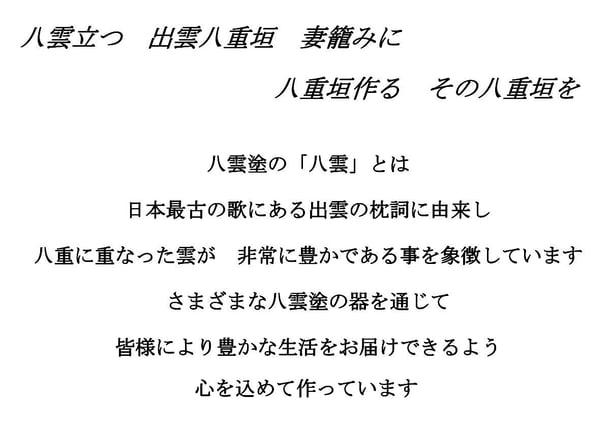 八雲立つ　出雲八重垣　妻籠みに

八重垣作る　その八重垣を

八雲塗の「八雲」とは

日本最古の歌にある出雲の枕詞に由来し

八重に重なった雲が　非常に豊かである事を象徴しています

さまざまな八雲塗の器を通じて

皆様により豊かな生活をお届けできるよう

心を込めて作っています